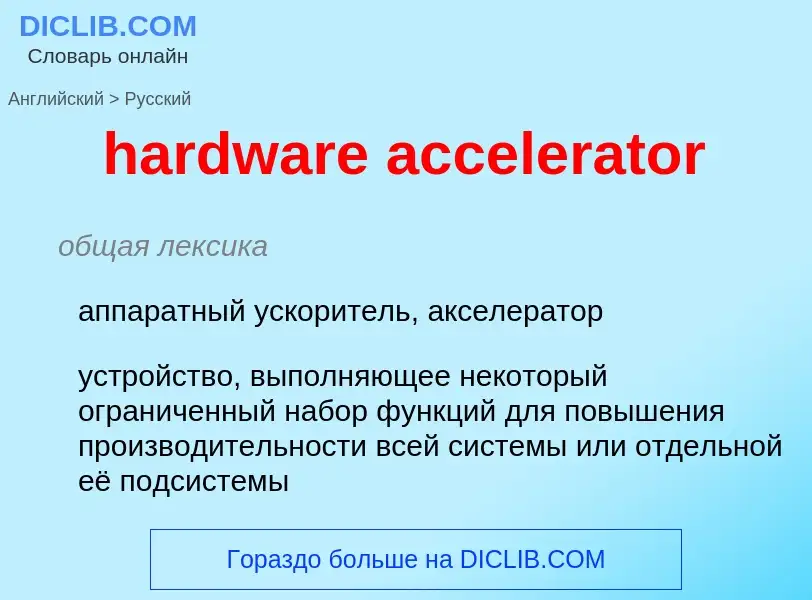 DICLIB.COM
Словарь онлайн

Английский > Русский

hardware accelerator

общая лексика

аппаратный ускоритель, акселератор

устройство, выполняющее некоторый ограниченный набор функций для повышения производительности всей системы или отдельной её подсистемы

Гораздо больше на DICLIB.COM